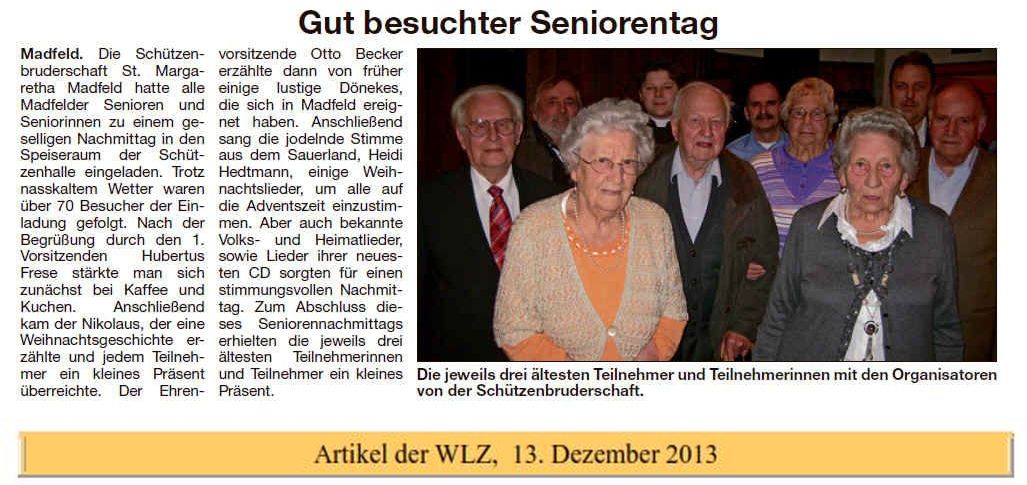 Gut besuchter Seniorentag

Madfeld. Die Schützenbruderschaft St. Margaretha Madfeld hatte alle Madfelder Senioren und Seniorinnen zu einem geselligen Nachmittag in den Speiseraum der Schützenhalle eingeladen. Trotz nasskaltem Wetter waren über 70 Besucher der Einladung gefolgt. Nach der Begrüßung durch den 1. Vorsitzenden Hubertus Frese stärkte man sich zunächst bei Kaffee und Kuchen. Anschließend kam der Nikolaus, der eine Weihnachtsgeschichte erzählte und jedem Teilnehmer ein kleines Präsent überreichte. Der Ehrenvorsitzende Otto Becker erzählte dann von früher einige lustige Dönekes, die sich in Madfeld ereignet haben. Anschließend sang die jodelnde Stimme aus dem Sauerland, Heidi Hedtmann, einige Weihnachtslieder, um alle auf die Adventszeit einzustimmen. Aber auch bekannte Volks- und Heimatlieder, sowie Lieder ihrer neuesten CD sorgten für einen stimmungsvollen Nachmittag. Zum Abschluss dieses Seniorennachmittags erhielten die jeweils drei ältesten Teilnehmerinnen und Teilnehmer ein kleines Präsent.

Die jeweils drei ältesten Teilnehmer und Teilnehmerinnen mit den Organisatoren von der Schützenbruderschaft.

Artikel der WLZ, 13. Dezember 2013